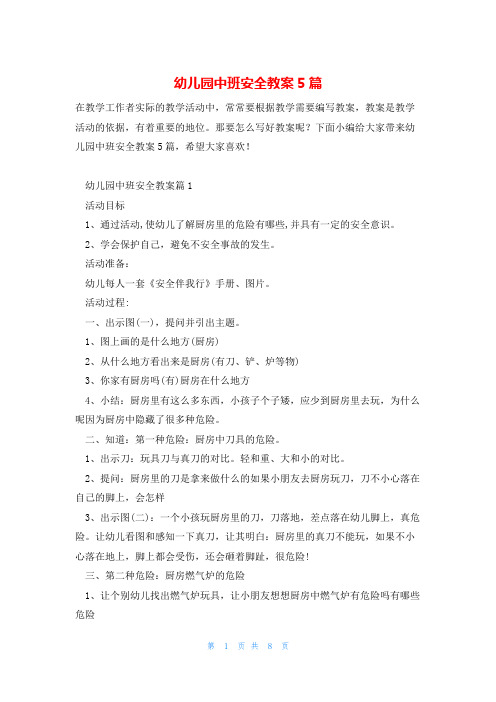 幼儿园中班安全教案 5 篇

在教学工作者实际的教学活动中，常常要根据教学需要编写教案，教案是教学活动的依据，有着重要的地位。那要怎么写好教案呢？下面小编给大家带来幼儿园中班安全教案 5 篇，希望大家喜欢！

幼儿园中班安全教案篇 1

活动目标

1、通过活动，使幼儿了解厨房里的危险有哪些，并具有一定的安全意识。

2、学会保护自己，避免不安全事故的发生。

活动准备：

幼儿每人一套《安全伴我行》手册、图片。

活动过程：

一、出示图(一)，提问并引出主题。

1、图上画的是什么地方(厨房)

2、从什么地方看出来是厨房(有刀、铲、炉等物)

3、你家有厨房吗(有)厨房在什么地方

4、小结：厨房里有这么多东西，小孩子个子矮，应少到厨房里去玩，为什么呢因为厨房中隐藏了很多种危险。

二、知道：第一种危险：厨房中刀具的危险。

1、出示刀：玩具刀与真刀的对比。轻和重、大和小的对比。

2、提问：厨房里的刀是拿来做什么的如果小朋友去厨房玩刀，刀不小心落在自己的脚上，会怎样

3、出示图(二)：一个小孩玩厨房里的刀，刀落地，差点落在幼儿脚上，真危险。让幼儿看图和感知一下真刀，让其明白：厨房里的真刀不能玩，如果不小心落在地上，脚上都会受伤，还会砸着脚趾，很危险！

三、第二种危险：厨房燃气炉的危险

1、让个别幼儿找出燃气炉玩具，让小朋友想想厨房中燃气炉有危险吗有哪些危险

第 1 页 共 8 页